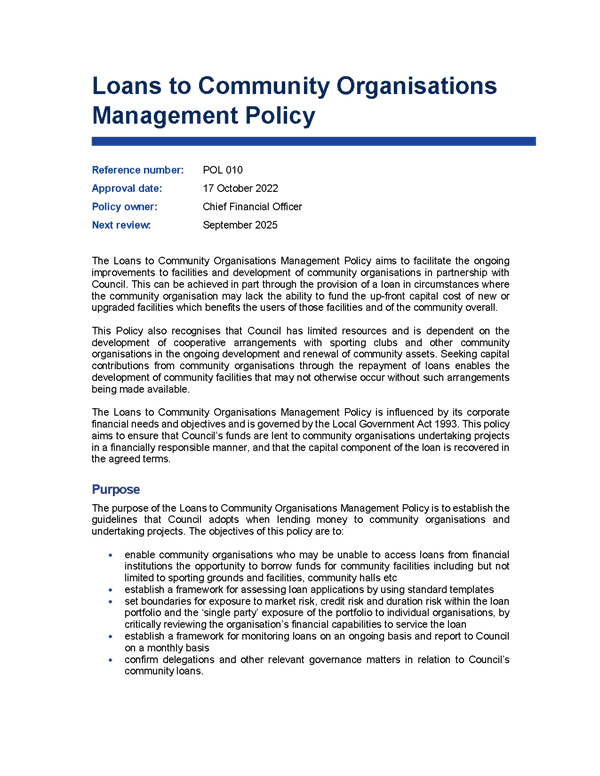 Loans to Community Organisations Management Policy

Reference number: POL 010
Approval date: 17 October 2022
Policy owner: Chief Financial Officer
Next review: September 2025

The Loans to Community Organisations Management Policy aims to facilitate the ongoing improvements to facilities and development of community organisations in partnership with Council. This can be achieved in part through the provision of a loan in circumstances where the community organisation may lack the ability to fund the up-front capital cost of new or upgraded facilities which benefits the users of those facilities and of the community overall.

This Policy also recognises that Council has limited resources and is dependent on the development of cooperative arrangements with sporting clubs and other community organisations in the ongoing development and renewal of community assets. Seeking capital contributions from community organisations through the repayment of loans enables the development of community facilities that may not otherwise occur without such arrangements being made available.

The Loans to Community Organisations Management Policy is influenced by its corporate financial needs and objectives and is governed by the Local Government Act 1993. This policy aims to ensure that Council's funds are lent to community organisations undertaking projects in a financially responsible manner, and that the capital component of the loan is recovered in the agreed terms.

Purpose

The purpose of the Loans to Community Organisations Management Policy is to establish the guidelines that Council adopts when lending money to community organisations and undertaking projects. The objectives of this policy are to:

• enable community organisations who may be unable to access loans from financial institutions the opportunity to borrow funds for community facilities including but not limited to sporting grounds and facilities, community halls etc
• establish a framework for assessing loan applications by using standard templates
• set boundaries for exposure to market risk, credit risk and duration risk within the loan portfolio and the 'single party' exposure of the portfolio to individual organisations, by critically reviewing the organisation's financial capabilities to service the loan
• establish a framework for monitoring loans on an ongoing basis and report to Council on a monthly basis
• confirm delegations and other relevant governance matters in relation to Council's community loans.